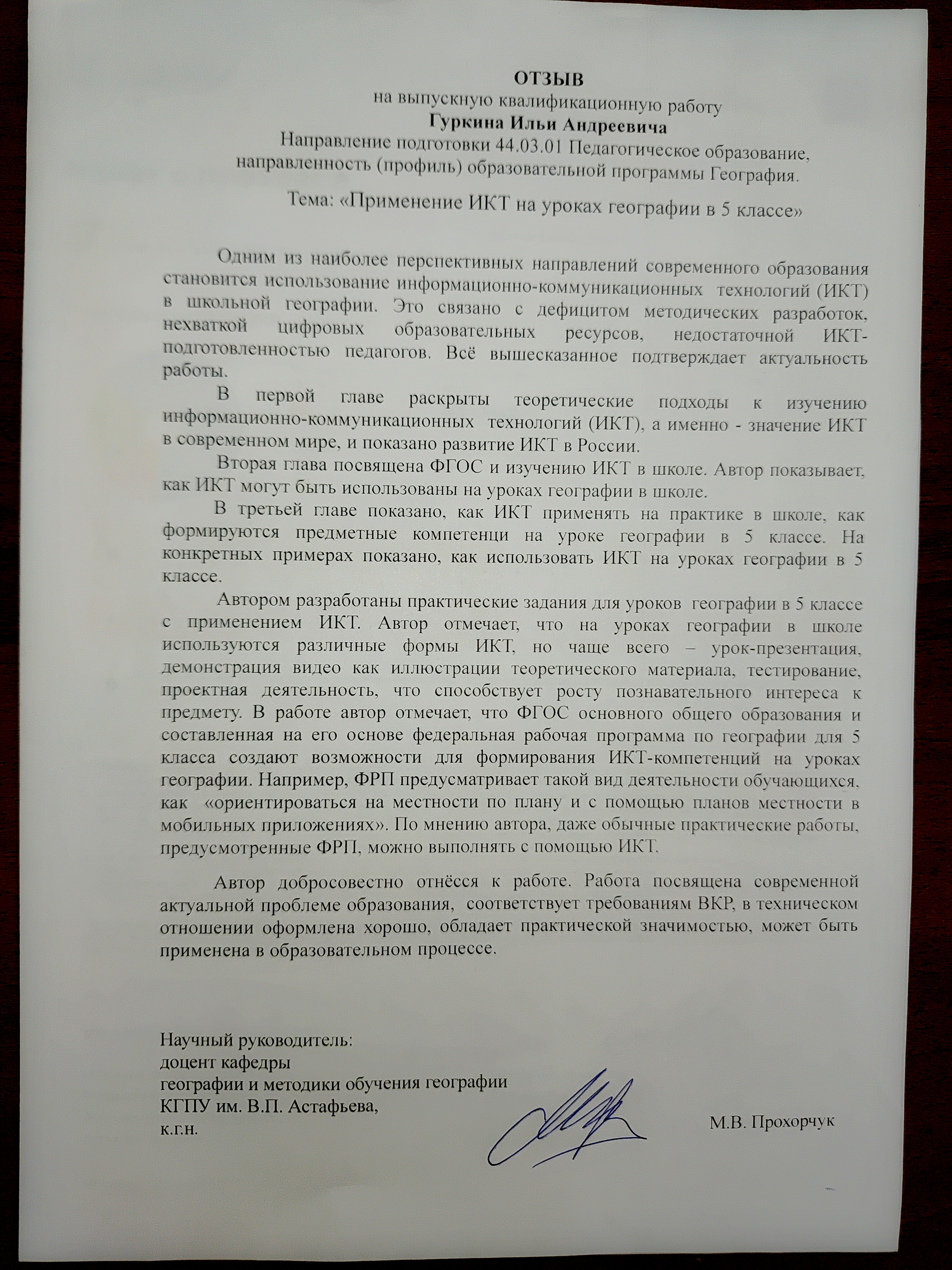 ОТЗЫВ
на выпускную квалификационную работу
Гуркина Ильи Андреевича
Направление подготовки 44.03.01 Педагогическое образование, направленность (профиль) образовательной программы География.

Тема: «Применение ИКТ на уроках географии в 5 классе»

Одним из наиболее перспективных направлений современного образования становится использование информационно-коммуникационных технологий (ИКТ) в школьной географии. Это связано с дефицитом методических разработок, нехваткой цифровых образовательных ресурсов, недостаточной ИКТ-подготовленностью педагогов. Всё вышесказанное подтверждает актуальность работы.

В первой главе раскрыты теоретические подходы к изучению информационно-коммуникационных технологий (ИКТ), а именно - значение ИКТ в современном мире, и показано развитие ИКТ в России.

Вторая глава посвящена ФГОС и изучению ИКТ в школе. Автор показывает, как ИКТ могут быть использованы на уроках географии в школе.

В третьей главе показано, как ИКТ применять на практике в школе, как формируются предметные компетенци на уроке географии в 5 классе. На конкретных примерах показано, как использовать ИКТ на уроках географии в 5 классе.

Автором разработаны практические задания для уроков географии в 5 классе с применением ИКТ. Автор отмечает, что на уроках географии в школе используются различные формы ИКТ, но чаще всего – урок-презентация, демонстрация видео как иллюстрации теоретического материала, тестирование, проектная деятельность, что способствует росту познавательного интереса к предмету. В работе автор отмечает, что ФГОС основного общего образования и составленная на его основе федеральная рабочая программа по географии для 5 класса создают возможности для формирования ИКТ-компетенций на уроках географии. Например, ФРП предусматривает такой вид деятельности обучающихся, как «ориентироваться на местности по плану и с помощью планов местности в мобильных приложениях». По мнению автора, даже обычные практические работы, предусмотренные ФРП, можно выполнять с помощью ИКТ.

Автор добросовестно отнёсся к работе. Работа посвящена современной актуальной проблеме образования, соответствует требованиям ВКР, в техническом отношении оформлена хорошо, обладает практической значимостью, может быть применена в образовательном процессе.

Научный руководитель:
доцент кафедры
географии и методики обучения географии
КГПУ им. В.П. Астафьева,
к.г.н.
М.В. Прохорчук